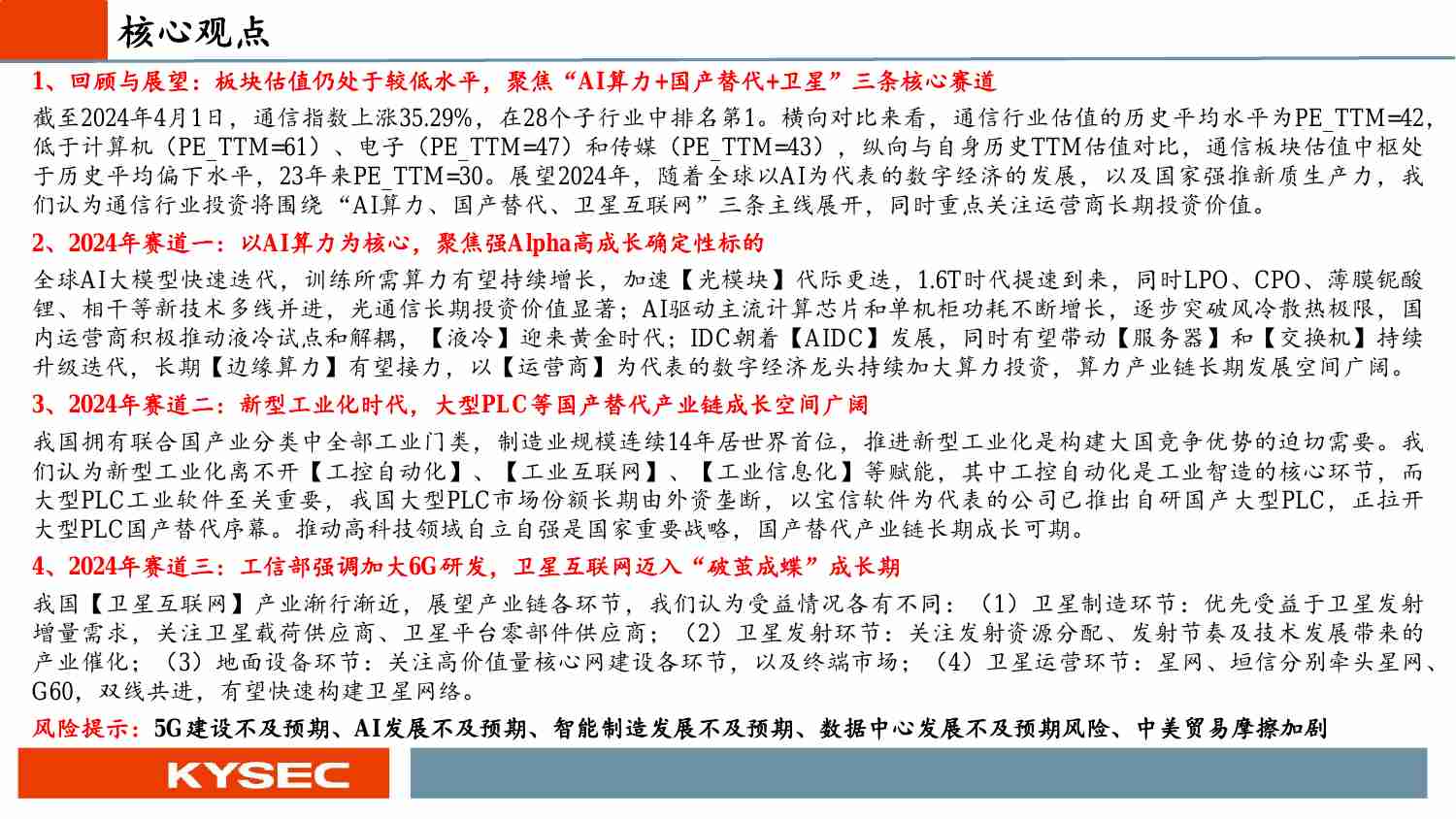 核心观点

1、回顾与展望：板块估值仍处于较低水平，聚焦“AI算力+国产替代+卫星”三条核心赛道

截至2024年4月1日，通信指数上涨35.29%，在28个子行业中排名第1。横向对比来看，通信行业估值的历史平均水平为PE_TTM=42，低于计算机（PE_TTM=61）、电子（PE_TTM=47）和传媒（PE_TTM=43），纵向与自身历史TTM估值对比，通信板块估值中枢处于历史平均偏下水平，23年来PE_TTM=30。展望2024年，随着全球以AI为代表的数字经济的发展，以及国家强推新质生产力，我们认为通信行业投资将围绕“AI算力、国产替代、卫星互联网”三条主线展开，同时重点关注运营商长期投资价值。

2、2024年赛道一：以AI算力为核心，聚焦强Alpha高成长确定性标的

全球AI大模型快速迭代，训练所需算力有望持续增长，加速【光模块】代际更迭，1.6T时代提速到来，同时LPO、CPO、薄膜铌酸锂、相干等新技术多线并进，光通信长期投资价值显著；AI驱动主流计算芯片和单机柜功耗不断增长，逐步突破风冷散热极限，国内运营商积极推动液冷试点和解耦，【液冷】迎来黄金时代；IDC朝着【AIDC】发展，同时有望带动【服务器】和【交换机】持续升级迭代，长期【边缘算力】有望接力，以【运营商】为代表的数字经济龙头持续加大算力投资，算力产业链长期发展空间广阔。

3、2024年赛道二：新型工业化时代，大型PLC等国产替代产业链成长空间广阔

我国拥有联合国产业分类中全部工业门类，制造业规模连续14年居世界首位，推进新型工业化是构建大国竞争优势的迫切需要。我们认为新型工业化离不开【工控自动化】、【工业互联网】、【工业信息化】等赋能，其中工控自动化是工业智造的核心环节，而大型PLC工业软件至关重要，我国大型PLC市场份额长期由外资垄断，以宝信软件为代表的公司已推出自研国产大型PLC，正拉开大型PLC国产替代序幕。推动高科技领域自立自强是国家重要战略，国产替代产业链长期成长可期。

4、2024年赛道三：工信部强调加大6G研发，卫星互联网迈入“破茧成蝶”成长期

我国【卫星互联网】产业渐行渐近，展望产业链各环节，我们认为受益情况各有不同：（1）卫星制造环节：优先受益于卫星发射增量需求，关注卫星载荷供应商、卫星平台零部件供应商；（2）卫星发射环节：关注发射资源分配、发射节奏及技术发展带来的产业催化；（3）地面设备环节：关注高价值量核心网建设各环节，以及终端市场；（4）卫星运营环节：星网、垣信分别牵头星网、G60，双线共进，有望快速构建卫星网络。

风险提示：5G建设不及预期、AI发展不及预期、智能制造发展不及预期、数据中心发展不及预期风险、中美贸易摩擦加剧

KYSEC